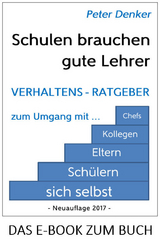 Peter Denker

Schulen brauchen gute Lehrer

VERHALTENS - RATGEBER

zum Umgang mit ...

Chefs

Kollegen

Eltern

Schülern

sich selbst

- Neuauflage 2017 -

DAS E-BOOK ZUM BUCH